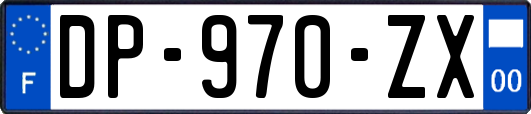 F
DP-970-ZX
00